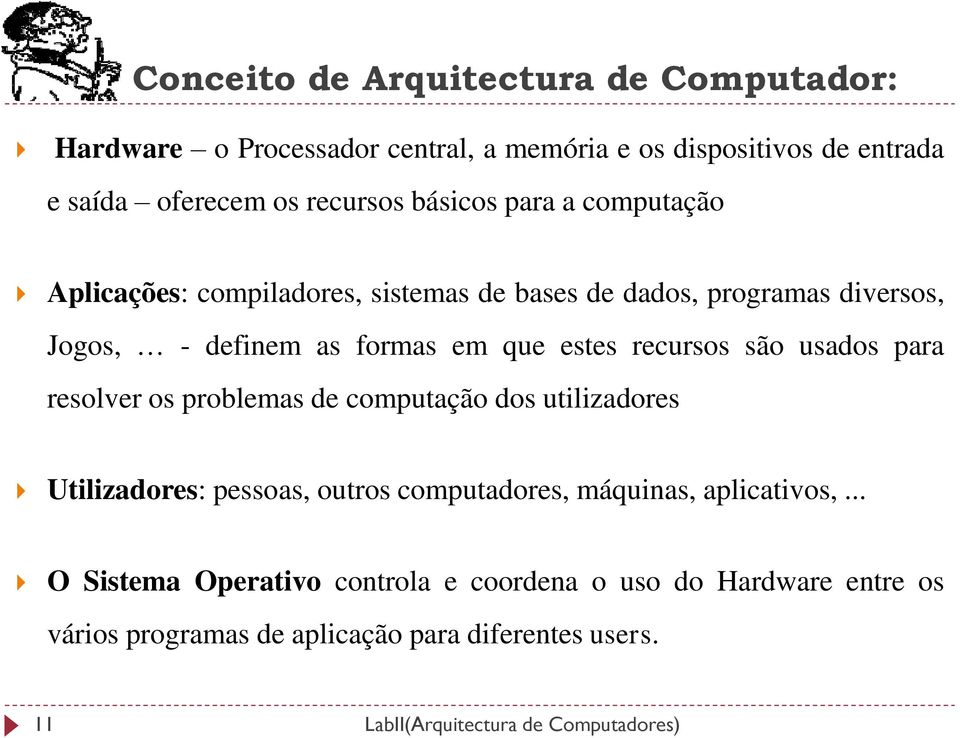 Conceito de Arquitectura de Computador:

Hardware – o Processador central, a memória e os dispositivos de entrada e saída – oferecem os recursos básicos para a computação

Aplicações: compiladores, sistemas de bases de dados, programas diversos, Jogos, … - definem as formas em que estes recursos são usados para resolver os problemas de computação dos utilizadores

Utilizadores: pessoas, outros computadores, máquinas, aplicativos, ...

O Sistema Operativo controla e coordena o uso do Hardware entre os vários programas de aplicação para diferentes users.

11

LabII(Arquitectura de Computadores)